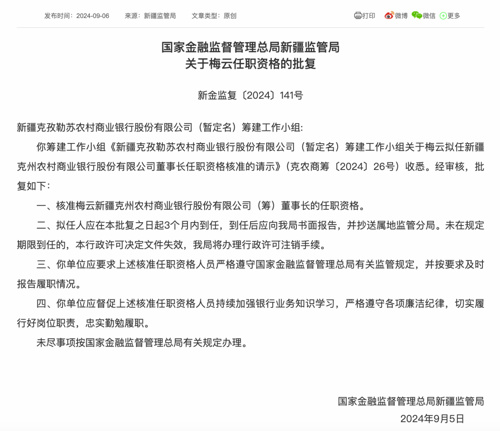 发布时间：2024-09-06　来源：新疆监管局　文章类型：原创

打印　微博　微信　更多

国家金融监督管理总局新疆监管局
关于梅云任职资格的批复

新金监复〔2024〕141号

新疆克孜勒苏农村商业银行股份有限公司（暂定名）筹建工作小组：

你筹建工作小组《新疆克孜勒苏农村商业银行股份有限公司（暂定名）筹建工作小组关于梅云拟任新疆克州农村商业银行股份有限公司董事长任职资格核准的请示》（克农商筹〔2024〕26号）收悉。经审核，批复如下：

一、核准梅云新疆克州农村商业银行股份有限公司（筹）董事长的任职资格。

二、拟任人应在本批复之日起3个月内到任，到任后应向我局书面报告，并抄送属地监管分局。未在规定期限到任的，本行政许可决定文件失效，我局将办理行政许可注销手续。

三、你单位应要求上述核准任职资格人员严格遵守国家金融监督管理总局有关监管规定，并按要求及时报告履职情况。

四、你单位应督促上述核准任职资格人员持续加强银行业务知识学习，严格遵守各项廉洁纪律，切实履行好岗位职责，忠实勤勉履职。

未尽事项按国家金融监督管理总局有关规定办理。

国家金融监督管理总局新疆监管局
2024年9月5日